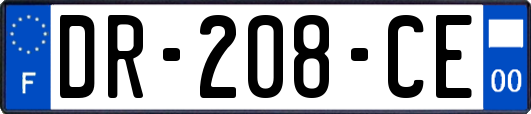 F

DR-208-CE

00